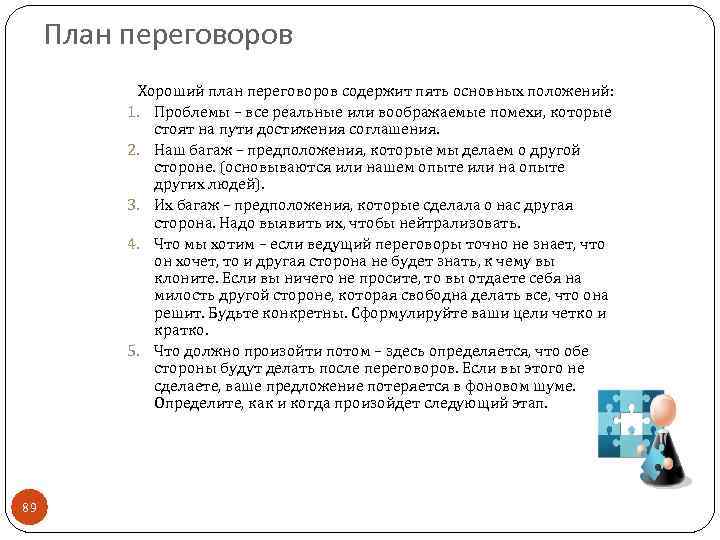 План переговоров

Хороший план переговоров содержит пять основных положений:

1. Проблемы – все реальные или воображаемые помехи, которые стоят на пути достижения соглашения.
2. Наш багаж – предположения, которые мы делаем о другой стороне. (основываются или нашем опыте или на опыте других людей).
3. Их багаж – предположения, которые сделала о нас другая сторона. Надо выявить их, чтобы нейтрализовать.
4. Что мы хотим – если ведущий переговоры точно не знает, что он хочет, то и другая сторона не будет знать, к чему вы клоните. Если вы ничего не просите, то вы отдаете себя на милость другой стороне, которая свободна делать все, что она решит. Будьте конкретны. Сформулируйте ваши цели четко и кратко.
5. Что должно произойти потом – здесь определяется, что обе стороны будут делать после переговоров. Если вы этого не сделаете, ваше предложение потеряется в фоновом шуме. Определите, как и когда произойдет следующий этап.

89